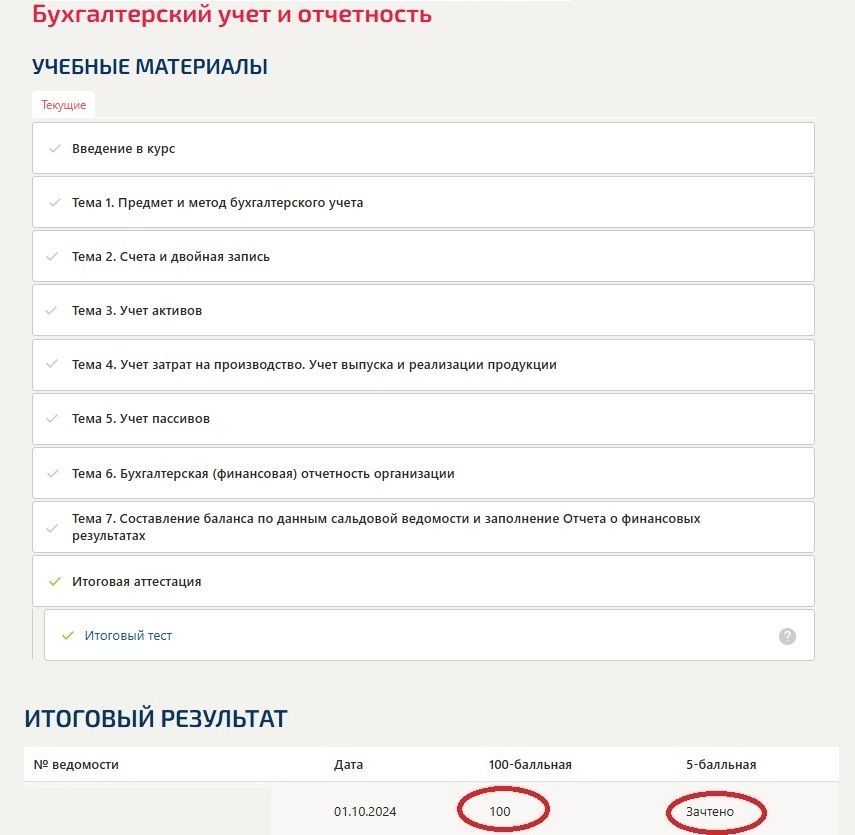 Бухгалтерский учет и отчетность

УЧЕБНЫЕ МАТЕРИАЛЫ

Текущие

Введение в курс

Тема 1. Предмет и метод бухгалтерского учета

Тема 2. Счета и двойная запись

Тема 3. Учет активов

Тема 4. Учет затрат на производство. Учет выпуска и реализации продукции

Тема 5. Учет пассивов

Тема 6. Бухгалтерская (финансовая) отчетность организации

Тема 7. Составление баланса по данным сальдовой ведомости и заполнение Отчета о финансовых результатах

Итоговая аттестация

Итоговый тест

?

ИТОГОВЫЙ РЕЗУЛЬТАТ

| № ведомости | Дата | 100-балльная | 5-балльная |
|---|---|---|---|
| | 01.10.2024 | 100 | Зачтено |